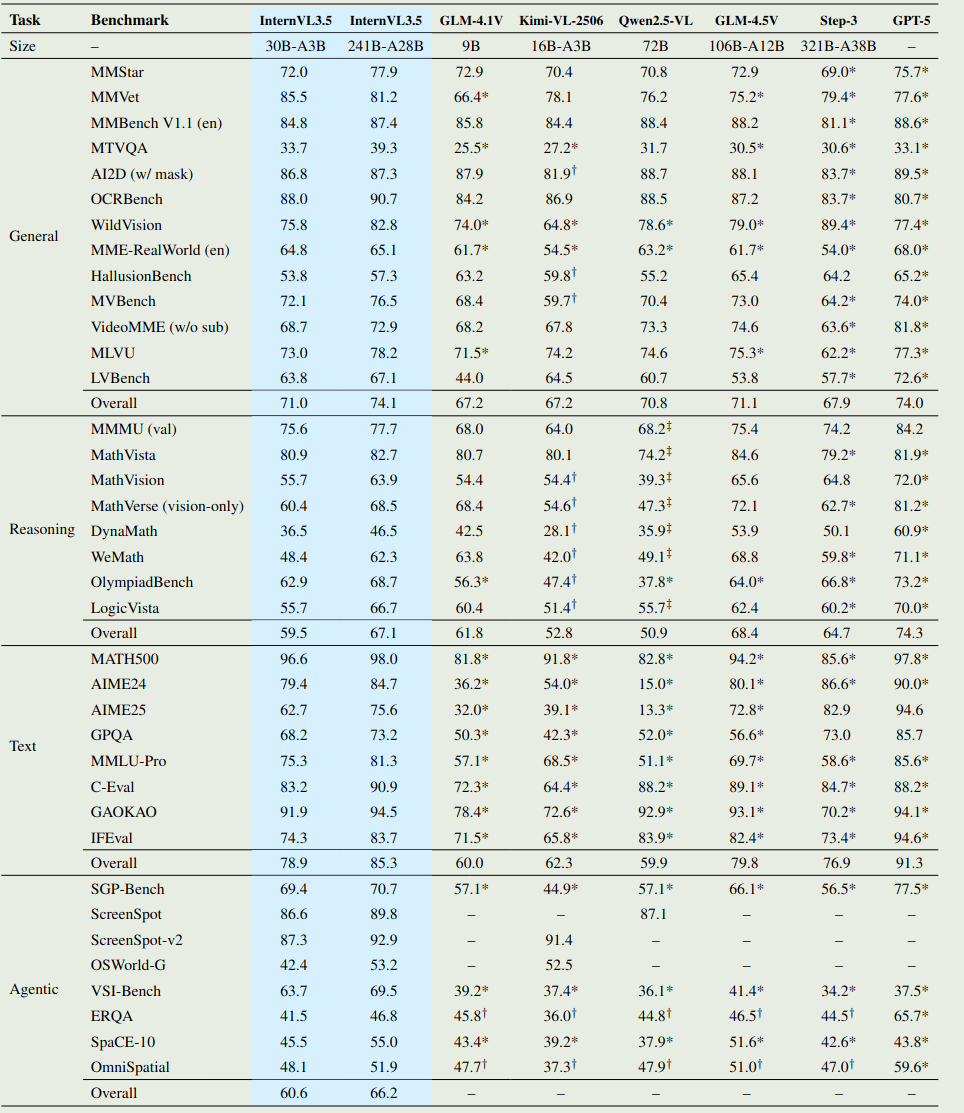 | Task | Benchmark | InternVL3.5 | InternVL3.5 | GLM-4.1V | Kimi-VL-2506 | Qwen2.5-VL | GLM-4.5V | Step-3 | GPT-5 |
|---|---|---|---|---|---|---|---|---|---|
| Size | – | 30B-A3B | 241B-A28B | 9B | 16B-A3B | 72B | 106B-A12B | 321B-A38B | – |
| General | MMStar | 72.0 | 77.9 | 72.9 | 70.4 | 70.8 | 72.9 | 69.0* | 75.7* |
| | MMVet | 85.5 | 81.2 | 66.4* | 78.1 | 76.2 | 75.2* | 79.4* | 77.6* |
| | MMBench V1.1 (en) | 84.8 | 87.4 | 85.8 | 84.4 | 88.4 | 88.2 | 81.1* | 88.6* |
| | MTVQA | 33.7 | 39.3 | 25.5* | 27.2* | 31.7 | 30.5* | 30.6* | 33.1* |
| | AI2D (w/ mask) | 86.8 | 87.3 | 87.9 | 81.9$^\dagger$ | 88.7 | 88.1 | 83.7* | 89.5* |
| | OCRBench | 88.0 | 90.7 | 84.2 | 86.9 | 88.5 | 87.2 | 83.7* | 80.7* |
| | WildVision | 75.8 | 82.8 | 74.0* | 64.8* | 78.6* | 79.0* | 89.4* | 77.4* |
| | MME-RealWorld (en) | 64.8 | 65.1 | 61.7* | 54.5* | 63.2* | 61.7* | 54.0* | 68.0* |
| | HallusionBench | 53.8 | 57.3 | 63.2 | 59.8$^\dagger$ | 55.2 | 65.4 | 64.2 | 65.2* |
| | MVBench | 72.1 | 76.5 | 68.4 | 59.7$^\dagger$ | 70.4 | 73.0 | 64.2* | 74.0* |
| | VideoMME (w/o sub) | 68.7 | 72.9 | 68.2 | 67.8 | 73.3 | 74.6 | 63.6* | 81.8* |
| | MLVU | 73.0 | 78.2 | 71.5* | 74.2 | 74.6 | 75.3* | 62.2* | 77.3* |
| | LVBench | 63.8 | 67.1 | 44.0 | 64.5 | 60.7 | 53.8 | 57.7* | 72.6* |
| | Overall | 71.0 | 74.1 | 67.2 | 67.2 | 70.8 | 71.1 | 67.9 | 74.0 |
| Reasoning | MMMU (val) | 75.6 | 77.7 | 68.0 | 64.0 | 68.2$^\ddagger$ | 75.4 | 74.2 | 84.2 |
| | MathVista | 80.9 | 82.7 | 80.7 | 80.1 | 74.2$^\ddagger$ | 84.6 | 79.2* | 81.9* |
| | MathVision | 55.7 | 63.9 | 54.4 | 54.4$^\dagger$ | 39.3$^\ddagger$ | 65.6 | 64.8 | 72.0* |
| | MathVerse (vision-only) | 60.4 | 68.5 | 68.4 | 54.6$^\dagger$ | 47.3$^\ddagger$ | 72.1 | 62.7* | 81.2* |
| | DynaMath | 36.5 | 46.5 | 42.5 | 28.1$^\dagger$ | 35.9$^\ddagger$ | 53.9 | 50.1 | 60.9* |
| | WeMath | 48.4 | 62.3 | 63.8 | 42.0$^\dagger$ | 49.1$^\ddagger$ | 68.8 | 59.8* | 71.1* |
| | OlympiadBench | 62.9 | 68.7 | 56.3* | 47.4$^\dagger$ | 37.8* | 64.0* | 66.8* | 73.2* |
| | LogicVista | 55.7 | 66.7 | 60.4 | 51.4$^\dagger$ | 55.7$^\ddagger$ | 62.4 | 60.2* | 70.0* |
| | Overall | 59.5 | 67.1 | 61.8 | 52.8 | 50.9 | 68.4 | 64.7 | 74.3 |
| Text | MATH500 | 96.6 | 98.0 | 81.8* | 91.8* | 82.8* | 94.2* | 85.6* | 97.8* |
| | AIME24 | 79.4 | 84.7 | 36.2* | 54.0* | 15.0* | 80.1* | 86.6* | 90.0* |
| | AIME25 | 62.7 | 75.6 | 32.0* | 39.1* | 13.3* | 72.8* | 82.9 | 94.6 |
| | GPQA | 68.2 | 73.2 | 50.3* | 42.3* | 52.0* | 56.6* | 73.0 | 85.7 |
| | MMLU-Pro | 75.3 | 81.3 | 57.1* | 68.5* | 51.1* | 69.7* | 58.6* | 85.6* |
| | C-Eval | 83.2 | 90.9 | 72.3* | 64.4* | 88.2* | 89.1* | 84.7* | 88.2* |
| | GAOKAO | 91.9 | 94.5 | 78.4* | 72.6* | 92.9* | 93.1* | 70.2* | 94.1* |
| | IFEval | 74.3 | 83.7 | 71.5* | 65.8* | 83.9* | 82.4* | 73.4* | 94.6* |
| | Overall | 78.9 | 85.3 | 60.0 | 62.3 | 59.9 | 79.8 | 76.9 | 91.3 |
| Agentic | SGP-Bench | 69.4 | 70.7 | 57.1* | 44.9* | 57.1* | 66.1* | 56.5* | 77.5* |
| | ScreenSpot | 86.6 | 89.8 | – | – | 87.1 | – | – | – |
| | ScreenSpot-v2 | 87.3 | 92.9 | – | 91.4 | – | – | – | – |
| | OSWorld-G | 42.4 | 53.2 | – | 52.5 | – | – | – | – |
| | VSI-Bench | 63.7 | 69.5 | 39.2* | 37.4* | 36.1* | 41.4* | 34.2* | 37.5* |
| | ERQA | 41.5 | 46.8 | 45.8$^\dagger$ | 36.0$^\dagger$ | 44.8$^\dagger$ | 46.5$^\dagger$ | 44.5$^\dagger$ | 65.7* |
| | SpaCE-10 | 45.5 | 55.0 | 43.4* | 39.2* | 37.9* | 51.6* | 42.6* | 43.8* |
| | OmniSpatial | 48.1 | 51.9 | 47.7$^\dagger$ | 37.3$^\dagger$ | 47.9$^\dagger$ | 51.0$^\dagger$ | 47.0$^\dagger$ | 59.6* |
| | Overall | 60.6 | 66.2 | – | – | – | – | – | – |